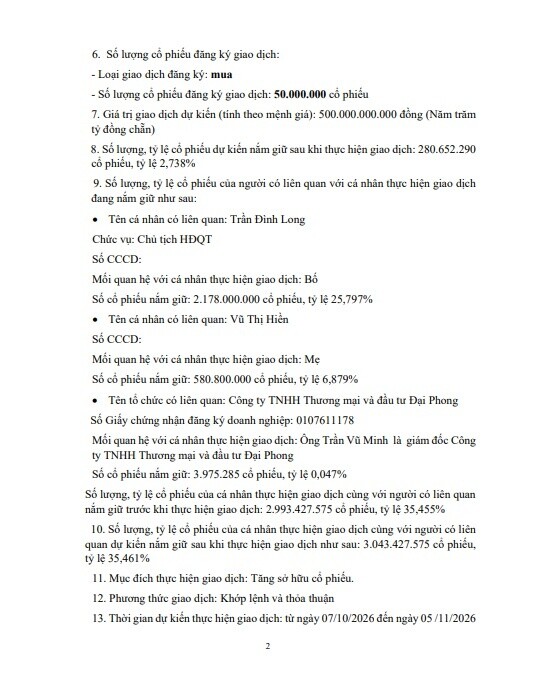 6. Số lượng cổ phiếu đăng ký giao dịch:

- Loại giao dịch đăng ký: mua

- Số lượng cổ phiếu đăng ký giao dịch: 50.000.000 cổ phiếu

7. Giá trị giao dịch dự kiến (tính theo mệnh giá): 500.000.000.000 đồng (Năm trăm tỷ đồng chẵn)

8. Số lượng, tỷ lệ cổ phiếu dự kiến nắm giữ sau khi thực hiện giao dịch: 280.652.290 cổ phiếu, tỷ lệ 2,738%

9. Số lượng, tỷ lệ cổ phiếu của người có liên quan với cá nhân thực hiện giao dịch đang nắm giữ như sau:

• Tên cá nhân có liên quan: Trần Đình Long

Chức vụ: Chủ tịch HĐQT

Số CCCD:

Mối quan hệ với cá nhân thực hiện giao dịch: Bố

Số cổ phiếu nắm giữ: 2.178.000.000 cổ phiếu, tỷ lệ 25,797%

• Tên cá nhân có liên quan: Vũ Thị Hiền

Số CCCD:

Mối quan hệ với cá nhân thực hiện giao dịch: Mẹ

Số cổ phiếu nắm giữ: 580.800.000 cổ phiếu, tỷ lệ 6,879%

• Tên tổ chức có liên quan: Công ty TNHH Thương mại và đầu tư Đại Phong

Số Giấy chứng nhận đăng ký doanh nghiệp: 0107611178

Mối quan hệ với cá nhân thực hiện giao dịch: Ông Trần Vũ Minh là giám đốc Công ty TNHH Thương mại và đầu tư Đại Phong

Số cổ phiếu nắm giữ: 3.975.285 cổ phiếu, tỷ lệ 0,047%

Số lượng, tỷ lệ cổ phiếu của cá nhân thực hiện giao dịch cùng với người có liên quan nắm giữ trước khi thực hiện giao dịch: 2.993.427.575 cổ phiếu, tỷ lệ 35,455%

10. Số lượng, tỷ lệ cổ phiếu của cá nhân thực hiện giao dịch cùng với người có liên quan dự kiến nắm giữ sau khi thực hiện giao dịch như sau: 3.043.427.575 cổ phiếu, tỷ lệ 35,461%

11. Mục đích thực hiện giao dịch: Tăng sở hữu cổ phiếu.

12. Phương thức giao dịch: Khớp lệnh và thỏa thuận

13. Thời gian dự kiến thực hiện giao dịch: từ ngày 07/10/2026 đến ngày 05 /11/2026

2